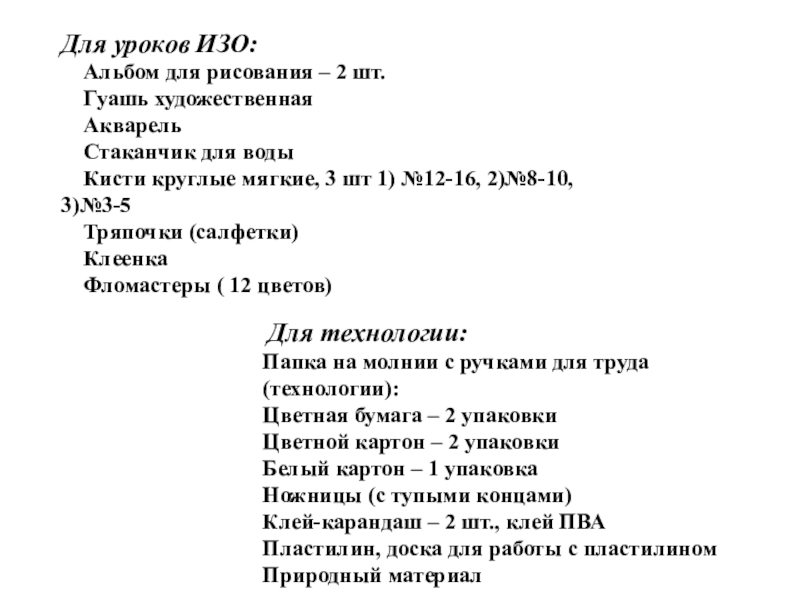 Для уроков ИЗО:

Альбом для рисования – 2 шт.
Гуашь художественная
Акварель
Стаканчик для воды
Кисти круглые мягкие, 3 шт 1) №12-16, 2)№8-10, 3)№3-5
Тряпочки (салфетки)
Клеенка
Фломастеры ( 12 цветов)

Для технологии:

Папка на молнии с ручками для труда (технологии):
Цветная бумага – 2 упаковки
Цветной картон – 2 упаковки
Белый картон – 1 упаковка
Ножницы (с тупыми концами)
Клей-карандаш – 2 шт., клей ПВА
Пластилин, доска для работы с пластилином
Природный материал